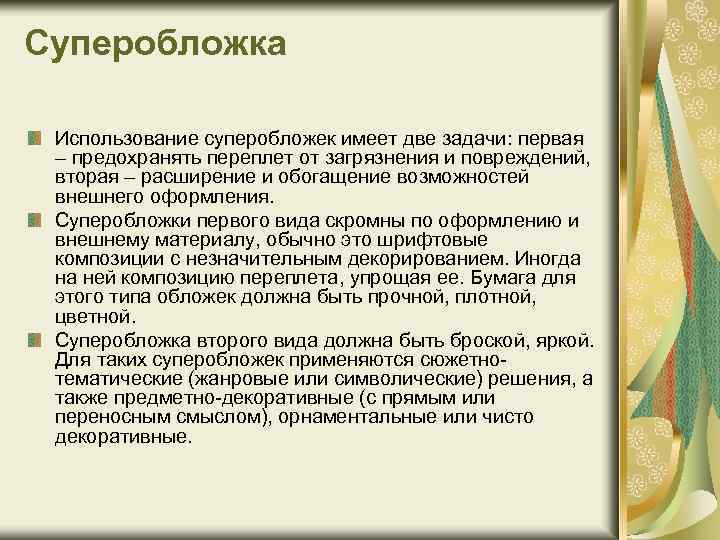 Суперобложка

Использование суперобложек имеет две задачи: первая – предохранять переплет от загрязнения и повреждений, вторая – расширение и обогащение возможностей внешнего оформления.

Суперобложки первого вида скромны по оформлению и внешнему материалу, обычно это шрифтовые композиции с незначительным декорированием. Иногда на ней композицию переплета, упрощая ее. Бумага для этого типа обложек должна быть прочной, плотной, цветной.

Суперобложка второго вида должна быть броской, яркой. Для таких суперобложек применяются сюжетно-тематические (жанровые или символические) решения, а также предметно-декоративные (с прямым или переносным смыслом), орнаментальные или чисто декоративные.